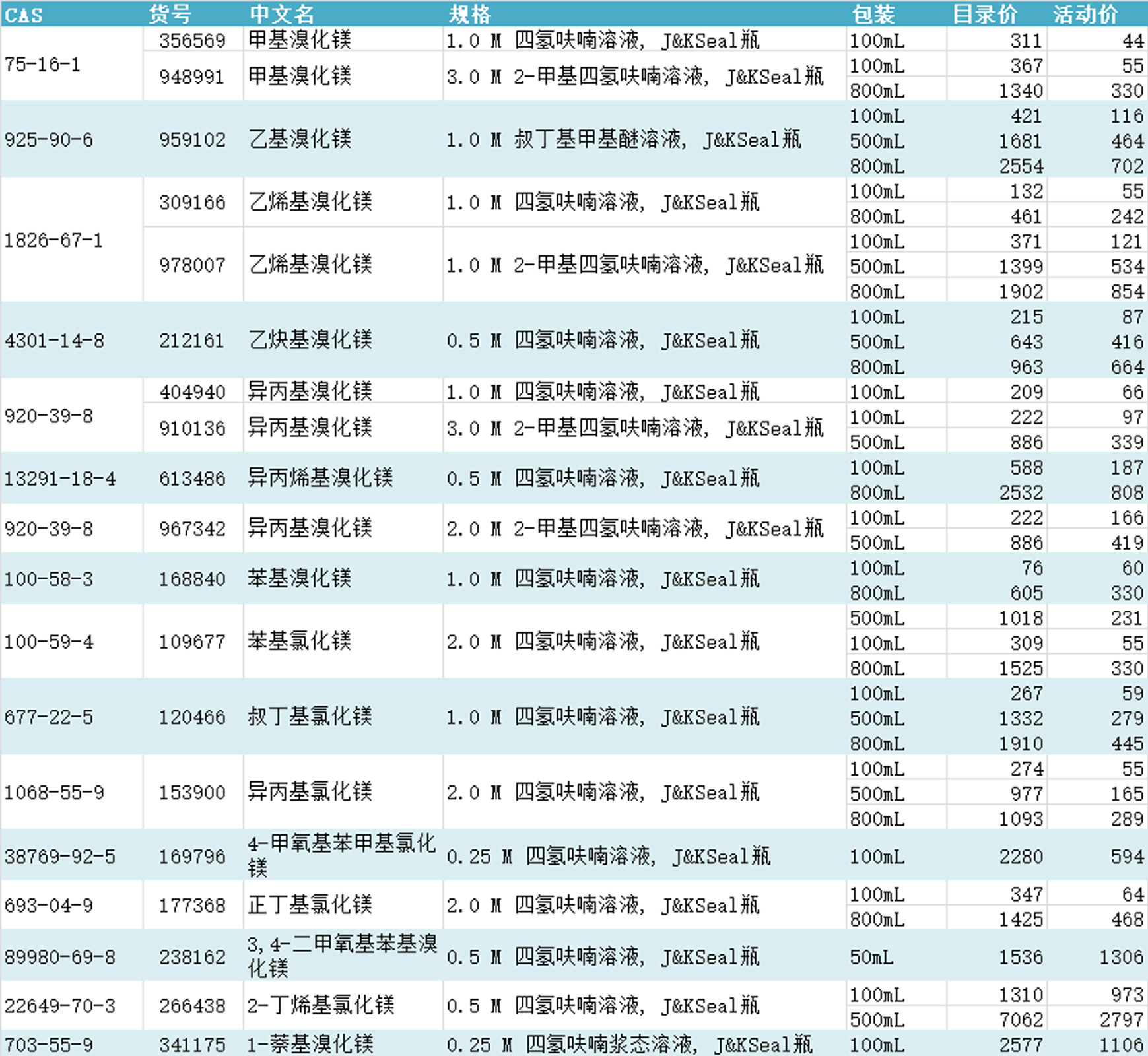 | CAS | 货号 | 中文名 | 规格 | 包装 | 目录价 | 活动价 |
|---|---|---|---|---|---|---|
| 75-16-1 | 356569 | 甲基溴化镁 | 1.0 M 四氢呋喃溶液, J&KSeal瓶 | 100mL | 311 | 44 |
| | 948991 | 甲基溴化镁 | 3.0 M 2-甲基四氢呋喃溶液, J&KSeal瓶 | 100mL | 367 | 55 |
| | | | | 800mL | 1340 | 330 |
| 925-90-6 | 959102 | 乙基溴化镁 | 1.0 M 叔丁基甲基醚溶液, J&KSeal瓶 | 100mL | 421 | 116 |
| | | | | 500mL | 1681 | 464 |
| | | | | 800mL | 2554 | 702 |
| 1826-67-1 | 309166 | 乙烯基溴化镁 | 1.0 M 四氢呋喃溶液, J&KSeal瓶 | 100mL | 132 | 55 |
| | | | | 800mL | 461 | 242 |
| | 978007 | 乙烯基溴化镁 | 1.0 M 2-甲基四氢呋喃溶液, J&KSeal瓶 | 100mL | 371 | 121 |
| | | | | 500mL | 1399 | 534 |
| | | | | 800mL | 1902 | 854 |
| 4301-14-8 | 212161 | 乙炔基溴化镁 | 0.5 M 四氢呋喃溶液, J&KSeal瓶 | 100mL | 215 | 87 |
| | | | | 500mL | 643 | 416 |
| | | | | 800mL | 963 | 664 |
| 920-39-8 | 404940 | 异丙基溴化镁 | 1.0 M 四氢呋喃溶液, J&KSeal瓶 | 100mL | 209 | 66 |
| | 910136 | 异丙基溴化镁 | 3.0 M 2-甲基四氢呋喃溶液, J&KSeal瓶 | 100mL | 222 | 97 |
| | | | | 500mL | 886 | 339 |
| 13291-18-4 | 613486 | 异丙烯基溴化镁 | 0.5 M 四氢呋喃溶液, J&KSeal瓶 | 100mL | 588 | 187 |
| | | | | 800mL | 2532 | 808 |
| 920-39-8 | 967342 | 异丙基溴化镁 | 2.0 M 2-甲基四氢呋喃溶液, J&KSeal瓶 | 100mL | 222 | 166 |
| | | | | 500mL | 886 | 419 |
| 100-58-3 | 168840 | 苯基溴化镁 | 1.0 M 四氢呋喃溶液, J&KSeal瓶 | 100mL | 76 | 60 |
| | | | | 800mL | 605 | 330 |
| 100-59-4 | 109677 | 苯基氯化镁 | 2.0 M 四氢呋喃溶液, J&KSeal瓶 | 500mL | 1018 | 231 |
| | | | | 100mL | 309 | 55 |
| | | | | 800mL | 1525 | 330 |
| 677-22-5 | 120466 | 叔丁基氯化镁 | 1.0 M 四氢呋喃溶液, J&KSeal瓶 | 100mL | 267 | 59 |
| | | | | 500mL | 1332 | 279 |
| | | | | 800mL | 1910 | 445 |
| 1068-55-9 | 153900 | 异丙基氯化镁 | 2.0 M 四氢呋喃溶液, J&KSeal瓶 | 100mL | 274 | 55 |
| | | | | 500mL | 977 | 165 |
| | | | | 800mL | 1093 | 289 |
| 38769-92-5 | 169796 | 4-甲氧基苯甲基氯化镁 | 0.25 M 四氢呋喃溶液, J&KSeal瓶 | 100mL | 2280 | 594 |
| 693-04-9 | 177368 | 正丁基氯化镁 | 2.0 M 四氢呋喃溶液, J&KSeal瓶 | 100mL | 347 | 64 |
| | | | | 800mL | 1425 | 468 |
| 89980-69-8 | 238162 | 3,4-二甲氧基苯基溴化镁 | 0.5 M 四氢呋喃溶液, J&KSeal瓶 | 50mL | 1536 | 1306 |
| 22649-70-3 | 266438 | 2-丁烯基氯化镁 | 0.5 M 四氢呋喃溶液, J&KSeal瓶 | 100mL | 1310 | 973 |
| | | | | 500mL | 7062 | 2797 |
| 703-55-9 | 341175 | 1-萘基溴化镁 | 0.25 M 四氢呋喃浆态溶液, J&KSeal瓶 | 100mL | 2577 | 1106 |